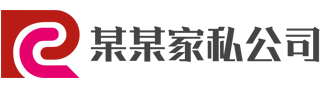 某某家私公司